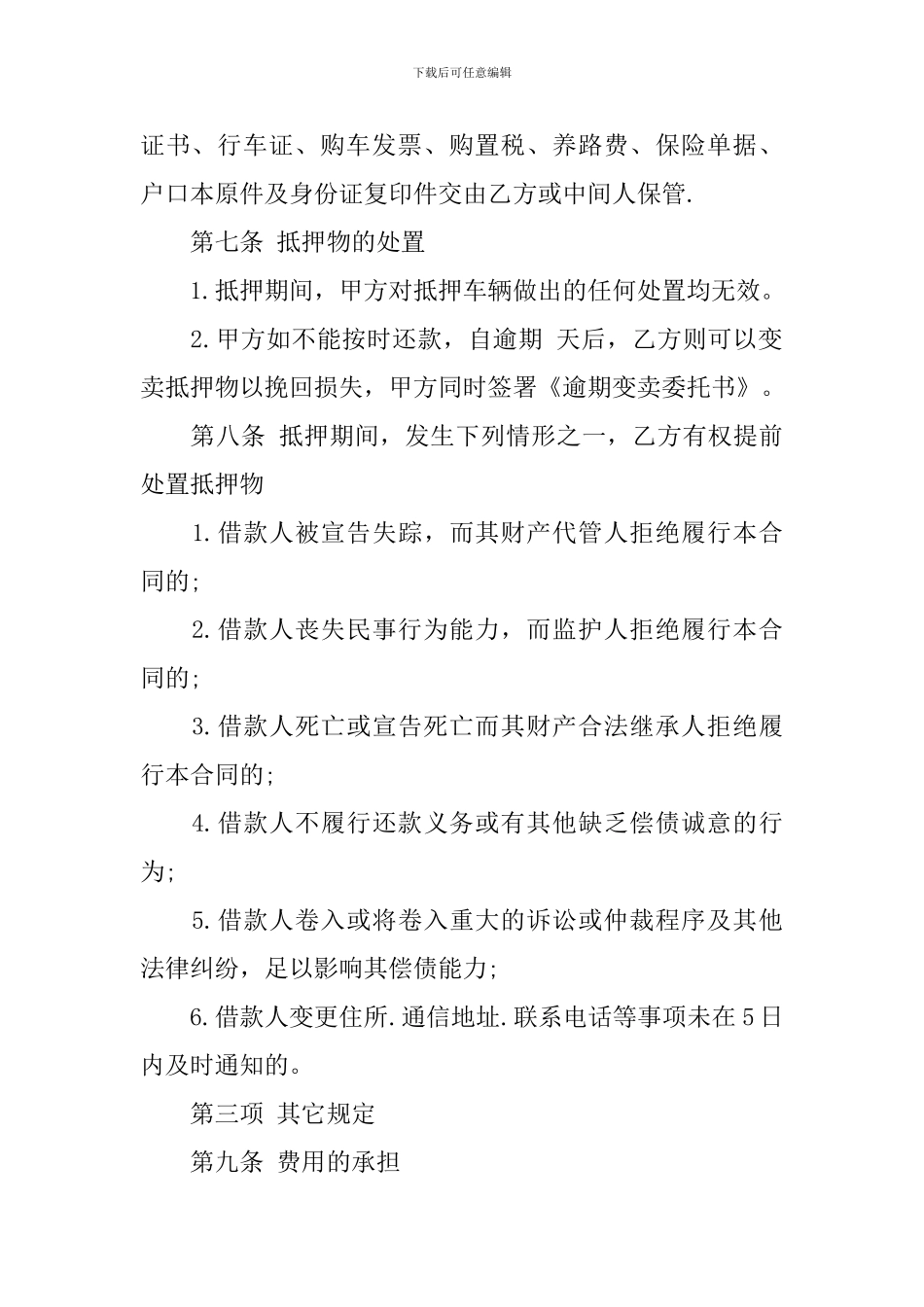 下载后可任意编辑

证书、行车证、购车发票、购置税、养路费、保险单据、户口本原件及身份证复印件交由乙方或中间人保管.

第七条 抵押物的处置

1.抵押期间，甲方对抵押车辆做出的任何处置均无效。

2.甲方如不能按时还款，自逾期 天后，乙方则可以变卖抵押物以挽回损失，甲方同时签署《逾期变卖委托书》。

第八条 抵押期间，发生下列情形之一，乙方有权提前处置抵押物

1.借款人被宣告失踪，而其财产代管人拒绝履行本合同的;

2.借款人丧失民事行为能力，而监护人拒绝履行本合同的;

3.借款人死亡或宣告死亡而其财产合法继承人拒绝履行本合同的;

4.借款人不履行还款义务或有其他缺乏偿债诚意的行为;

5.借款人卷入或将卷入重大的诉讼或仲裁程序及其他法律纠纷，足以影响其偿债能力;

6.借款人变更住所.通信地址.联系电话等事项未在5日内及时通知的。

第三项 其它规定

第九条 费用的承担